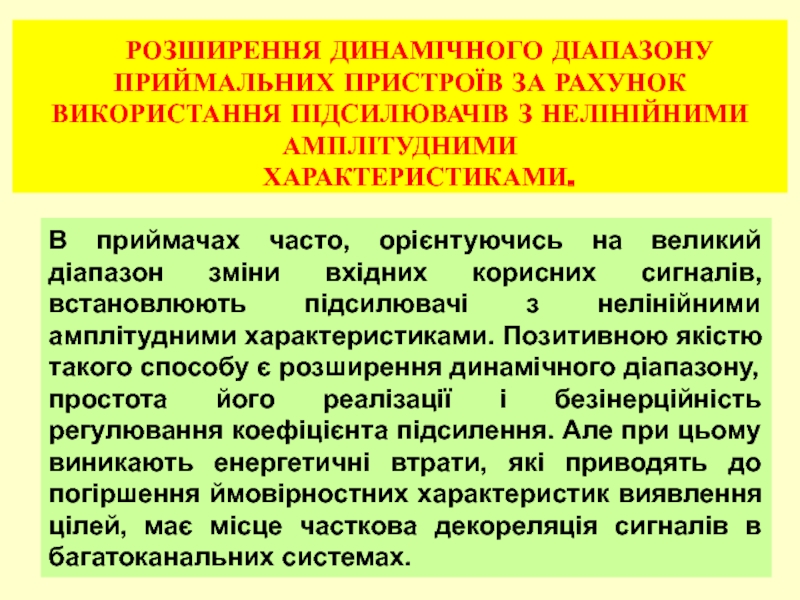 РОЗШИРЕННЯ ДИНАМІЧНОГО ДІАПАЗОНУ ПРИЙМАЛЬНИХ ПРИСТРОЇВ ЗА РАХУНОК ВИКОРИСТАННЯ ПІДСИЛЮВАЧІВ З НЕЛІНІЙНИМИ АМПЛІТУДНИМИ ХАРАКТЕРИСТИКАМИ.

В приймачах часто, орієнтуючись на великий діапазон зміни вхідних корисних сигналів, встановлюють підсилювачі з нелінійними амплітудними характеристиками. Позитивною якістю такого способу є розширення динамічного діапазону, простота його реалізації і безінерційність регулювання коефіцієнта підсилення. Але при цьому виникають енергетичні втрати, які приводять до погіршення ймовірностних характеристик виявлення цілей, має місце часткова декореляція сигналів в багатоканальних системах.